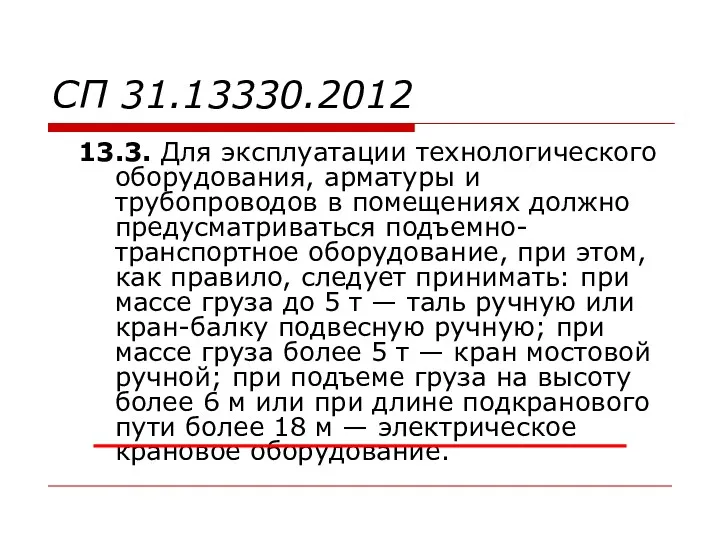 СП 31.13330.2012

13.3. Для эксплуатации технологического оборудования, арматуры и трубопроводов в помещениях должно предусматриваться подъемно-транспортное оборудование, при этом, как правило, следует принимать: при массе груза до 5 т — таль ручную или кран-балку подвесную ручную; при массе груза более 5 т — кран мостовой ручной; при подъеме груза на высоту более 6 м или при длине подкранового пути более 18 м — электрическое крановое оборудование.